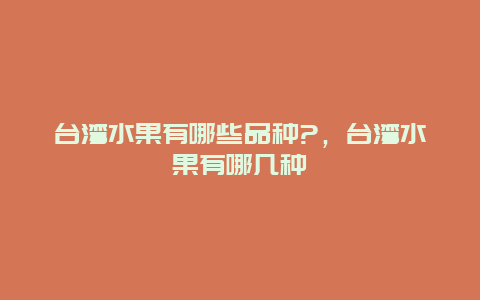 台湾水果有哪些品种?，台湾水果有哪几种